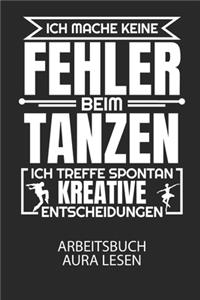 ICH MACHE KEINE
FEHLER
BEIM
TANZEN
ICH TREFFE SPONTAN
KREATIVE
ENTSCHEIDUNGEN

ARBEITSBUCH
AURA LESEN